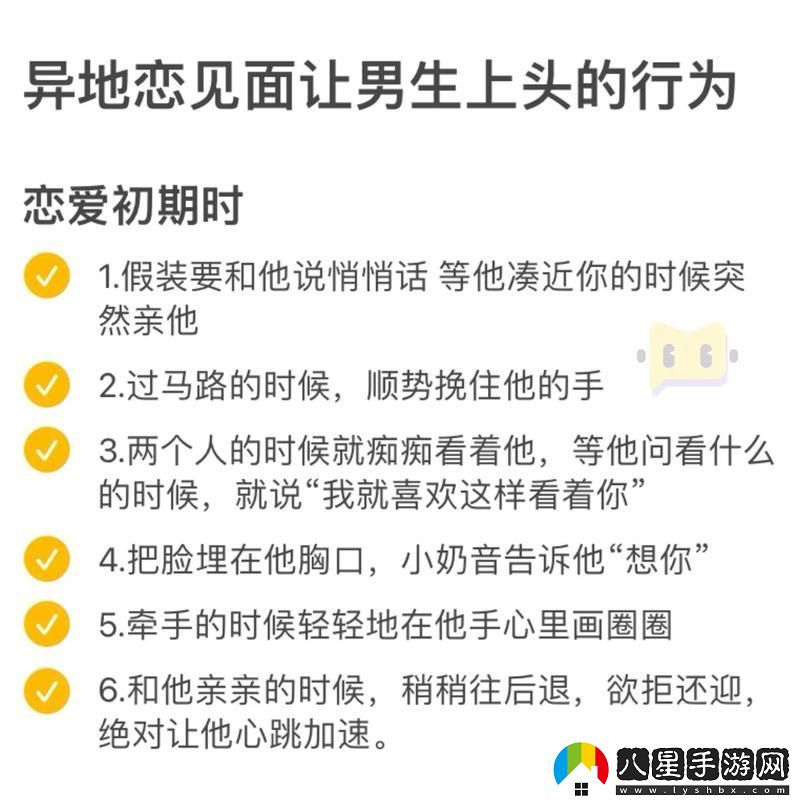 异地恋见面让男生上头的行为

恋爱初期时

1.假装要和他说悄悄话 等他凑近你的时候突然亲他

2.过马路的时候，顺势挽住他的手

3.两个人的时候就痴痴看着他，等他问看什么的时候，就说“我就喜欢这样看着你”

4.把脸埋在他胸口，小奶音告诉他“想你”

5.牵手的时候轻轻地在他手心里画圈圈

6.和他亲亲的时候，稍稍往后退，欲拒还迎，绝对让他心跳加速。

八星手游网
www.lyshbx.com